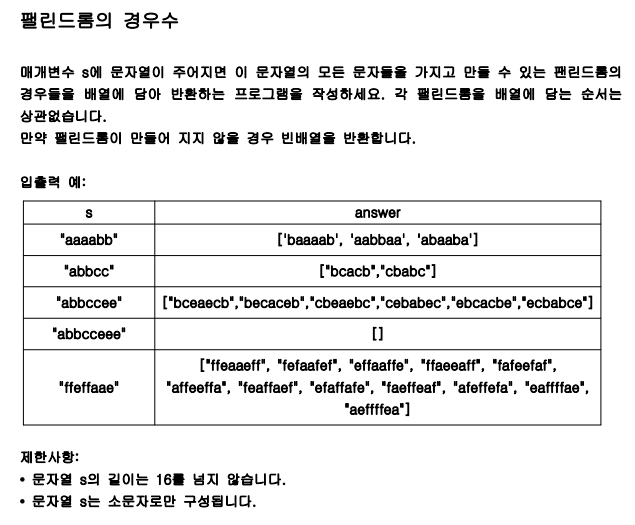 팰린드롬의 경우수

매개변수 s에 문자열이 주어지면 이 문자열의 모든 문자들을 가지고 만들 수 있는 팬린드롬의 경우들을 배열에 담아 반환하는 프로그램을 작성하세요. 각 팰린드롬을 배열에 담는 순서는 상관없습니다.
만약 팰린드롬이 만들어 지지 않을 경우 빈배열을 반환합니다.

입출력 예:

| s | answer |
|---|---|
| "aaaabb" | ['baaaab', 'aabbaa', 'abaaba'] |
| "abbcc" | ["bcacb","cbabc"] |
| "abbccee" | ["bceaecb","becaceb","cbeaebc","cebabec","ebcacbe","ecbabce"] |
| "abbcceee" | [] |
| "ffeffaae" | ["ffeaaeff", "fefaafef", "effaaffe", "ffaeeaff", "fafeefaf", "affeeffa", "feaffaef", "efaffafe", "faeffeaf", "afeffefa", "eaffffae", "aeffffea"] |

제한사항:
• 문자열 s의 길이는 16를 넘지 않습니다.
• 문자열 s는 소문자로만 구성됩니다.